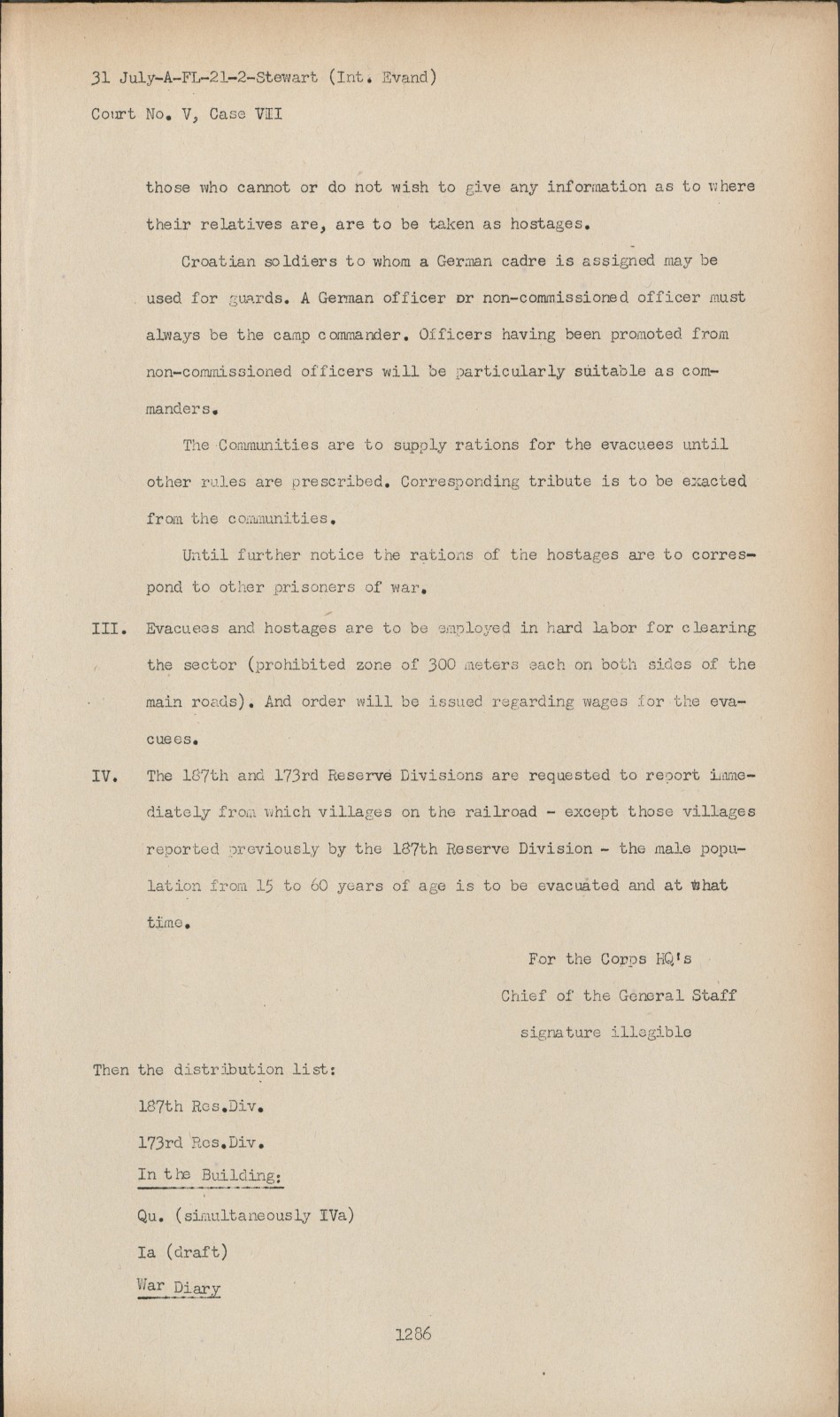 31 July-A-FL-21-2-Stewart (Int. Evand)
Court No. V, Case VII

those who cannot or do not wish to give any information as to where their relatives are, are to be taken as hostages.

Croatian soldiers to whom a German cadre is assigned may be used for guards. A German officer or non-commissioned officer must always be the camp commander. Officers having been promoted from non-commissioned officers will be particularly suitable as commanders.

The Communities are to supply rations for the evacuees until other rules are prescribed. Corresponding tribute is to be exacted from the communities.

Until further notice the rations of the hostages are to correspond to other prisoners of war.

III. Evacuees and hostages are to be employed in hard labor for clearing the sector (prohibited zone of 300 meters each on both sides of the main roads). And order will be issued regarding wages for the evacuees.

IV. The 187th and 173rd Reserve Divisions are requested to report immediately from which villages on the railroad - except those villages reported previously by the 187th Reserve Division - the male population from 15 to 60 years of age is to be evacuated and at what time.

For the Corps HQ's
Chief of the General Staff
signature illegible

Then the distribution list:

187th Res.Div.

173rd Res.Div.

In the Building:

Qu. (simultaneously IVa)

Ia (draft)

War Diary

1286